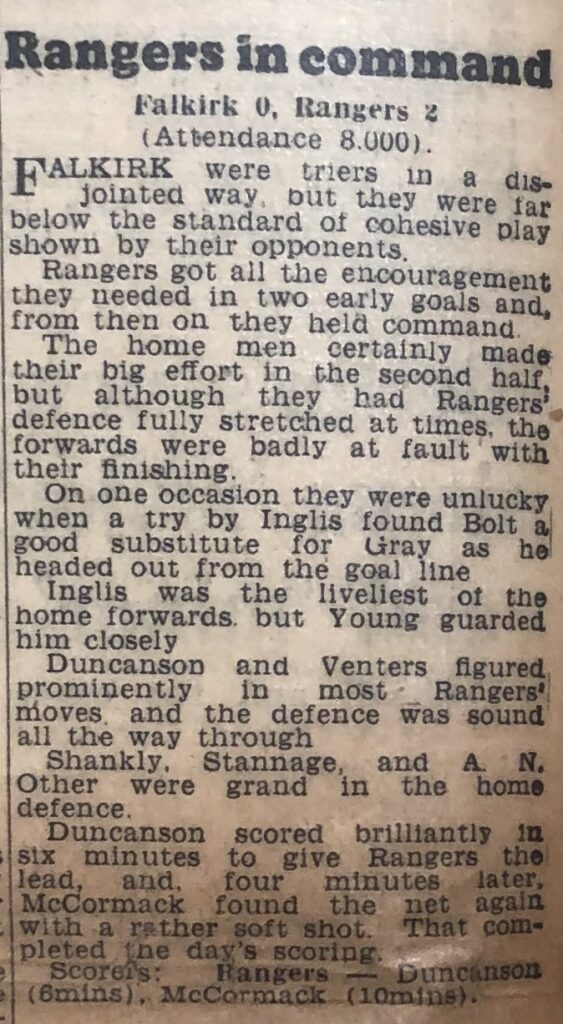 Rangers in command

Falkirk 0, Rangers 2
(Attendance 8.000).

FALKIRK were triers in a disjointed way, but they were far below the standard of cohesive play shown by their opponents.

Rangers got all the encouragement they needed in two early goals and, from then on they held command.

The home men certainly made their big effort in the second half, but although they had Rangers' defence fully stretched at times, the forwards were badly at fault with their finishing.

On one occasion they were unlucky when a try by Inglis found Bolt a good substitute for Gray as he headed out from the goal line

Inglis was the liveliest of the home forwards, but Young guarded him closely

Duncanson and Venters figured prominently in most Rangers' moves, and the defence was sound all the way through

Shankly, Stannage, and A. N. Other were grand in the home defence.

Duncanson scored brilliantly in six minutes to give Rangers the lead, and, four minutes later, McCormack found the net again with a rather soft shot. That completed the day's scoring.

Scorers: Rangers — Duncanson (6mins), McCormack (10mins).